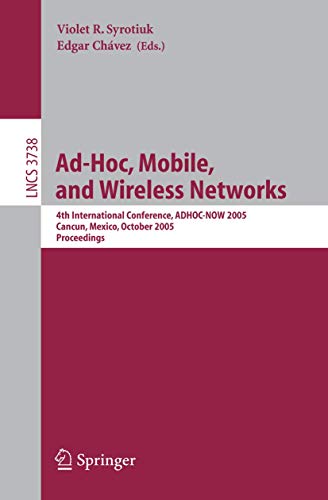 Violet R. Syrotiuk
Edgar Chávez (Eds.)

LNCS 3738

Ad-Hoc, Mobile, and Wireless Networks

4th International Conference, ADHOC-NOW 2005
Cancun, Mexico, October 2005
Proceedings

Springer